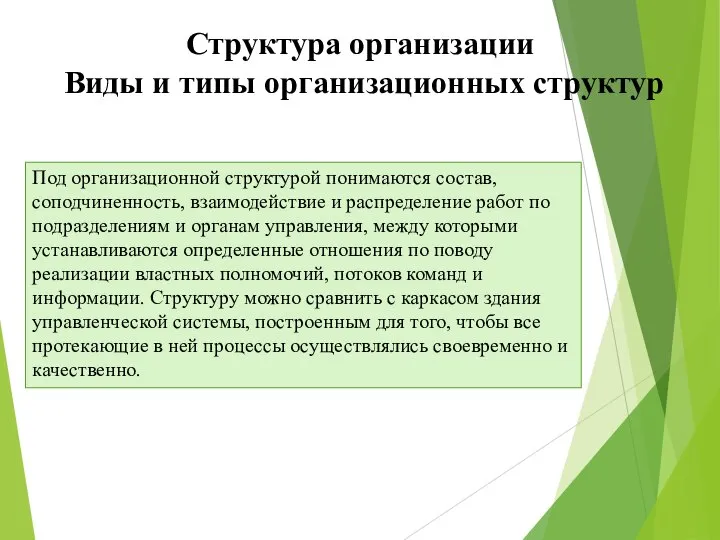 Структура организации
Виды и типы организационных структур

Под организационной структурой понимаются состав, соподчиненность, взаимодействие и распределение работ по подразделениям и органам управления, между которыми устанавливаются определенные отношения по поводу реализации властных полномочий, потоков команд и информации. Структуру можно сравнить с каркасом здания управленческой системы, построенным для того, чтобы все протекающие в ней процессы осуществлялись своевременно и качественно.